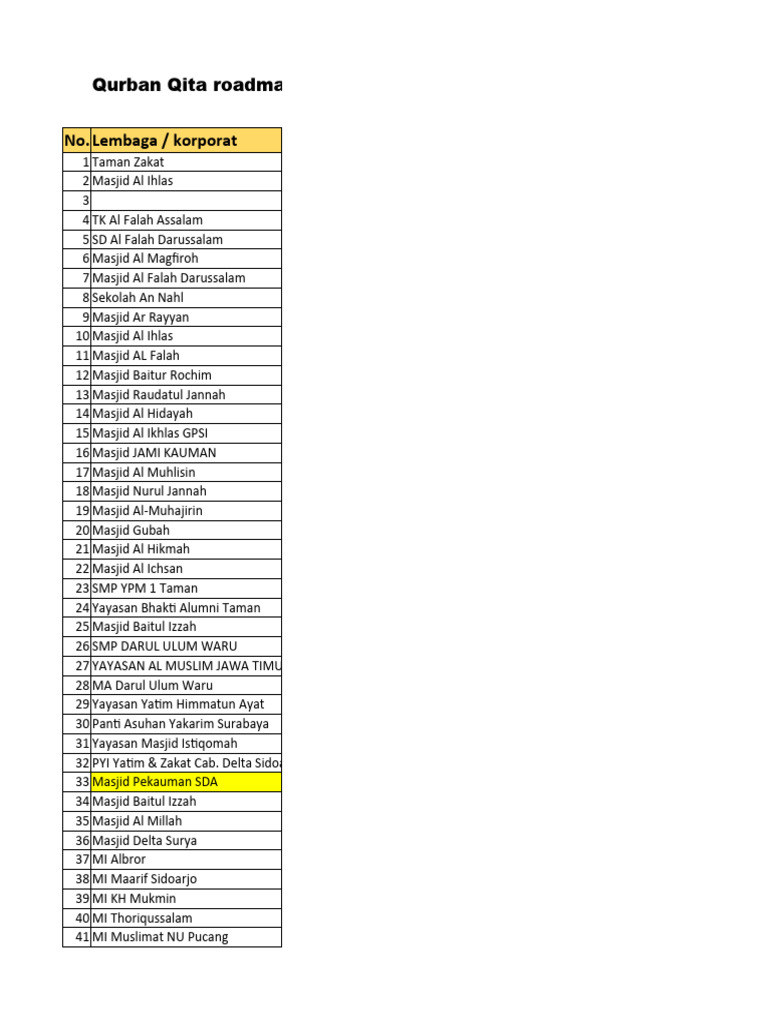 Qurban Qita roadma

| No. | Lembaga / korporat |
|---|---|
| 1 | Taman Zakat |
| 2 | Masjid Al Ihlas |
| 3 | |
| 4 | TK Al Falah Assalam |
| 5 | SD Al Falah Darussalam |
| 6 | Masjid Al Magfiroh |
| 7 | Masjid Al Falah Darussalam |
| 8 | Sekolah An Nahl |
| 9 | Masjid Ar Rayyan |
| 10 | Masjid Al Ihlas |
| 11 | Masjid AL Falah |
| 12 | Masjid Baitur Rochim |
| 13 | Masjid Raudatul Jannah |
| 14 | Masjid Al Hidayah |
| 15 | Masjid Al Ikhlas GPSI |
| 16 | Masjid JAMI KAUMAN |
| 17 | Masjid Al Muhlisin |
| 18 | Masjid Nurul Jannah |
| 19 | Masjid Al-Muhajirin |
| 20 | Masjid Gubah |
| 21 | Masjid Al Hikmah |
| 22 | Masjid Al Ichsan |
| 23 | SMP YPM 1 Taman |
| 24 | Yayasan Bhakti Alumni Taman |
| 25 | Masjid Baitul Izzah |
| 26 | SMP DARUL ULUM WARU |
| 27 | YAYASAN AL MUSLIM JAWA TIMU |
| 28 | MA Darul Ulum Waru |
| 29 | Yayasan Yatim Himmatun Ayat |
| 30 | Panti Asuhan Yakarim Surabaya |
| 31 | Yayasan Masjid Istiqomah |
| 32 | PYI Yatim & Zakat Cab. Delta Sido |
| 33 | Masjid Pekauman SDA |
| 34 | Masjid Baitul Izzah |
| 35 | Masjid Al Millah |
| 36 | Masjid Delta Surya |
| 37 | MI Albror |
| 38 | MI Maarif Sidoarjo |
| 39 | MI KH Mukmin |
| 40 | MI Thoriqussalam |
| 41 | MI Muslimat NU Pucang |